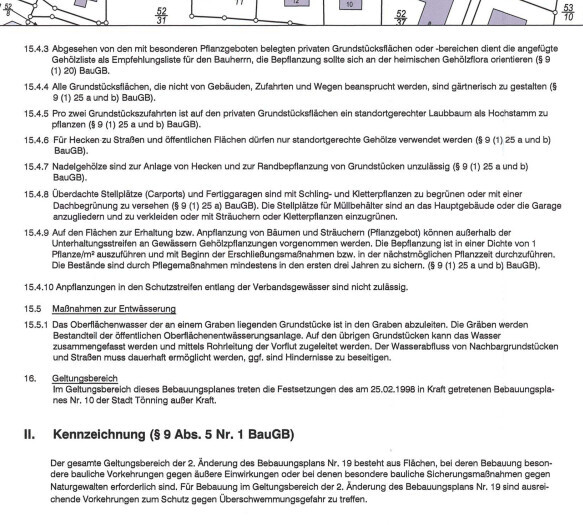 $\frac{52}{8}$ $\frac{52}{31}$ 11 12 10 $\frac{52}{37}$ $\frac{53}{10}$

15.4.3 Abgesehen von den mit besonderen Pflanzgeboten belegten privaten Grundstücksflächen oder -bereichen dient die angefügte Gehölzliste als Empfehlungsliste für den Bauherrn, die Bepflanzung sollte sich an der heimischen Gehölzflora orientieren (§ 9 (1) 20) BauGB.

15.4.4 Alle Grundstücksflächen, die nicht von Gebäuden, Zufahrten und Wegen beansprucht werden, sind gärtnerisch zu gestalten (§ 9 (1) 25 a und b) BauGB).

15.4.5 Pro zwei Grundstückszufahrten ist auf den privaten Grundstücksflächen ein standortgerechter Laubbaum als Hochstamm zu pflanzen (§ 9 (1) 25 a und b) BauGB).

15.4.6 Für Hecken zu Straßen und öffentlichen Flächen dürfen nur standortgerechte Gehölze verwendet werden (§ 9 (1) 25 a und b) BauGB).

15.4.7 Nadelgehölze sind zur Anlage von Hecken und zur Randbepflanzung von Grundstücken unzulässig (§ 9 (1) 25 a und b) BauGB).

15.4.8 Überdachte Stellplätze (Carports) und Fertiggaragen sind mit Schling- und Kletterpflanzen zu begrünen oder mit einer Dachbegrünung zu versehen (§ 9 (1) 25 a) BauGB). Die Stellplätze für Müllbehälter sind an das Hauptgebäude oder die Garage anzugliedern und zu verkleiden oder mit Sträuchern oder Kletterpflanzen einzugrünen.

15.4.9 Auf den Flächen zur Erhaltung bzw. Anpflanzung von Bäumen und Sträuchern (Pflanzgebot) können außerhalb der Unterhaltungsstreifen an Gewässern Gehölzpflanzungen vorgenommen werden. Die Bepflanzung ist in einer Dichte von 1 Pflanze/m² auszuführen und mit Beginn der Erschließungsmaßnahmen bzw. in der nächstmöglichen Pflanzzeit durchzuführen. Die Bestände sind durch Pflegemaßnahmen mindestens in den ersten drei Jahren zu sichern. (§ 9 (1) 25 a und b) BauGB).

15.4.10 Anpflanzungen in den Schutzstreifen entlang der Verbandsgewässer sind nicht zulässig.

15.5 Maßnahmen zur Entwässerung

15.5.1 Das Oberflächenwasser der an einem Graben liegenden Grundstücke ist in den Graben abzuleiten. Die Gräben werden Bestandteil der öffentlichen Oberflächenentwässerungsanlage. Auf den übrigen Grundstücken kann das Wasser zusammengefasst werden und mittels Rohrleitung der Vorflut zugeleitet werden. Der Wasserabfluss von Nachbargrundstücken und Straßen muss dauerhaft ermöglicht werden, ggf. sind Hindernisse zu beseitigen.

16. Geltungsbereich
Im Geltungsbereich dieses Bebauungsplanes treten die Festsetzungen des am 25.02.1998 in Kraft getretenen Bebauungsplanes Nr. 10 der Stadt Tönning außer Kraft.

II. Kennzeichnung (§ 9 Abs. 5 Nr. 1 BauGB)

Der gesamte Geltungsbereich der 2. Änderung des Bebauungsplans Nr. 19 besteht aus Flächen, bei deren Bebauung besondere bauliche Vorkehrungen gegen äußere Einwirkungen oder bei denen besondere bauliche Sicherungsmaßnahmen gegen Naturgewalten erforderlich sind. Für Bebauung im Geltungsbereich der 2. Änderung des Bebauungsplans Nr. 19 sind ausreichende Vorkehrungen zum Schutz gegen Überschwemmungsgefahr zu treffen.